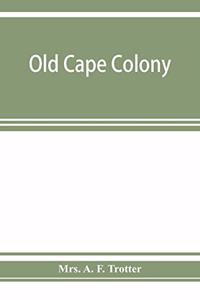 Old Cape Colony

Mrs. A. F. Trotter